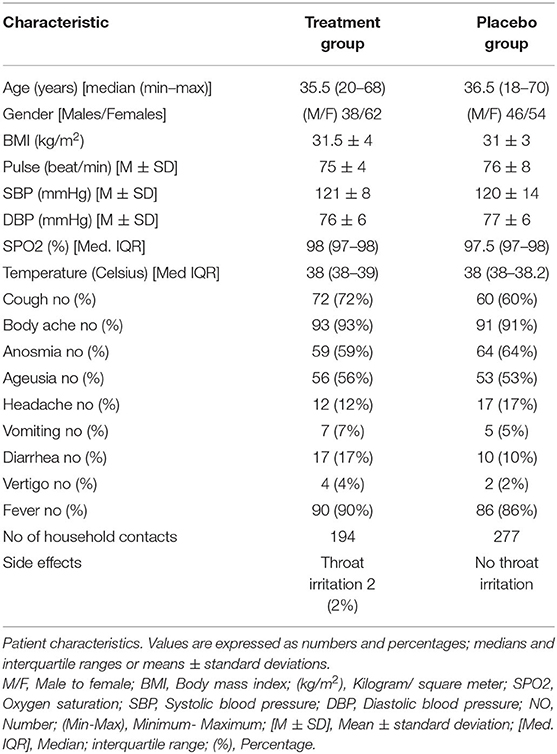 | Characteristic | Treatment group | Placebo group |
|---|---|---|
| Age (years) [median (min–max)] | 35.5 (20–68) | 36.5 (18–70) |
| Gender [Males/Females] | (M/F) 38/62 | (M/F) 46/54 |
| BMI (kg/m$^2$) | 31.5 ± 4 | 31 ± 3 |
| Pulse (beat/min) [M ± SD] | 75 ± 4 | 76 ± 8 |
| SBP (mmHg) [M ± SD] | 121 ± 8 | 120 ± 14 |
| DBP (mmHg) [M ± SD] | 76 ± 6 | 77 ± 6 |
| SPO2 (%) [Med. IQR] | 98 (97–98) | 97.5 (97–98) |
| Temperature (Celsius) [Med IQR] | 38 (38–39) | 38 (38–38.2) |
| Cough no (%) | 72 (72%) | 60 (60%) |
| Body ache no (%) | 93 (93%) | 91 (91%) |
| Anosmia no (%) | 59 (59%) | 64 (64%) |
| Ageusia no (%) | 56 (56%) | 53 (53%) |
| Headache no (%) | 12 (12%) | 17 (17%) |
| Vomiting no (%) | 7 (7%) | 5 (5%) |
| Diarrhea no (%) | 17 (17%) | 10 (10%) |
| Vertigo no (%) | 4 (4%) | 2 (2%) |
| Fever no (%) | 90 (90%) | 86 (86%) |
| No of household contacts | 194 | 277 |
| Side effects | Throat irritation 2 (2%) | No throat irritation |

Patient characteristics. Values are expressed as numbers and percentages; medians and interquartile ranges or means ± standard deviations.
M/F, Male to female; BMI, Body mass index; (kg/m$^2$), Kilogram/ square meter; SPO2, Oxygen saturation; SBP, Systolic blood pressure; DBP, Diastolic blood pressure; NO, Number; (Min-Max), Minimum- Maximum; [M ± SD], Mean ± standard deviation; [Med. IQR], Median; interquartile range; (%), Percentage.